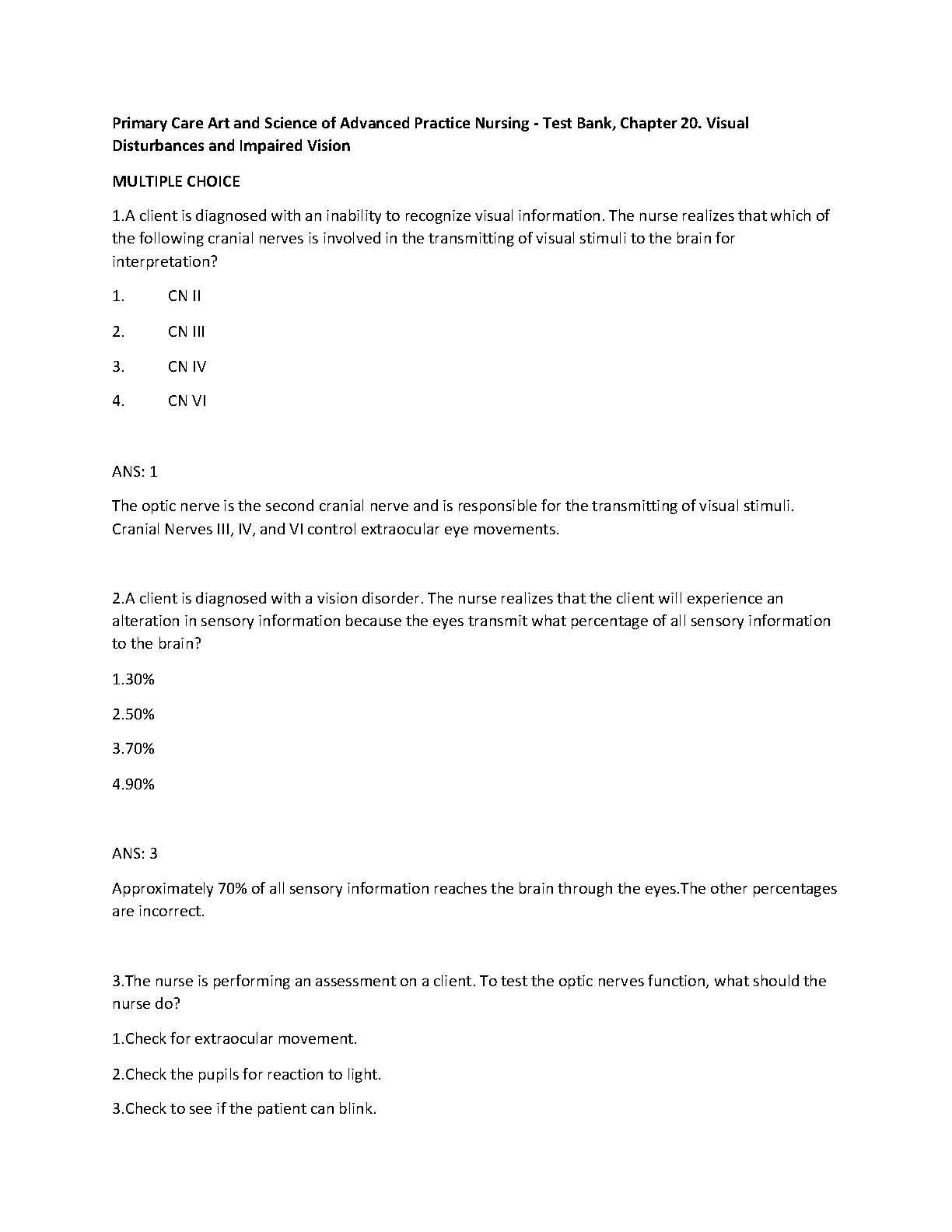 Primary Care Art and Science of Advanced Practice Nursing - Test Bank, Chapter 20. Visual Disturbances and Impaired Vision

MULTIPLE CHOICE

1.A client is diagnosed with an inability to recognize visual information. The nurse realizes that which of the following cranial nerves is involved in the transmitting of visual stimuli to the brain for interpretation?

1. CN II

2. CN III

3. CN IV

4. CN VI

ANS: 1

The optic nerve is the second cranial nerve and is responsible for the transmitting of visual stimuli. Cranial Nerves III, IV, and VI control extraocular eye movements.

2.A client is diagnosed with a vision disorder. The nurse realizes that the client will experience an alteration in sensory information because the eyes transmit what percentage of all sensory information to the brain?

1.30%

2.50%

3.70%

4.90%

ANS: 3

Approximately 70% of all sensory information reaches the brain through the eyes.The other percentages are incorrect.

3.The nurse is performing an assessment on a client. To test the optic nerves function, what should the nurse do?

1.Check for extraocular movement.

2.Check the pupils for reaction to light.

3.Check to see if the patient can blink.